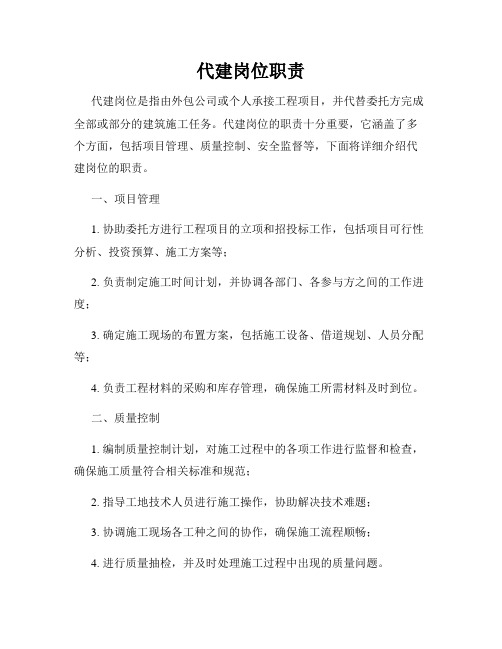 代建岗位职责

代建岗位是指由外包公司或个人承接工程项目，并代替委托方完成全部或部分的建筑施工任务。代建岗位的职责十分重要，它涵盖了多个方面，包括项目管理、质量控制、安全监督等，下面将详细介绍代建岗位的职责。

一、项目管理

1. 协助委托方进行工程项目的立项和招投标工作，包括项目可行性分析、投资预算、施工方案等；

2. 负责制定施工时间计划，并协调各部门、各参与方之间的工作进度；

3. 确定施工现场的布置方案，包括施工设备、借道规划、人员分配等；

4. 负责工程材料的采购和库存管理，确保施工所需材料及时到位。

二、质量控制

1. 编制质量控制计划，对施工过程中的各项工作进行监督和检查，确保施工质量符合相关标准和规范；

2. 指导工地技术人员进行施工操作，协助解决技术难题；

3. 协调施工现场各工种之间的协作，确保施工流程顺畅；

4. 进行质量抽检，并及时处理施工过程中出现的质量问题。